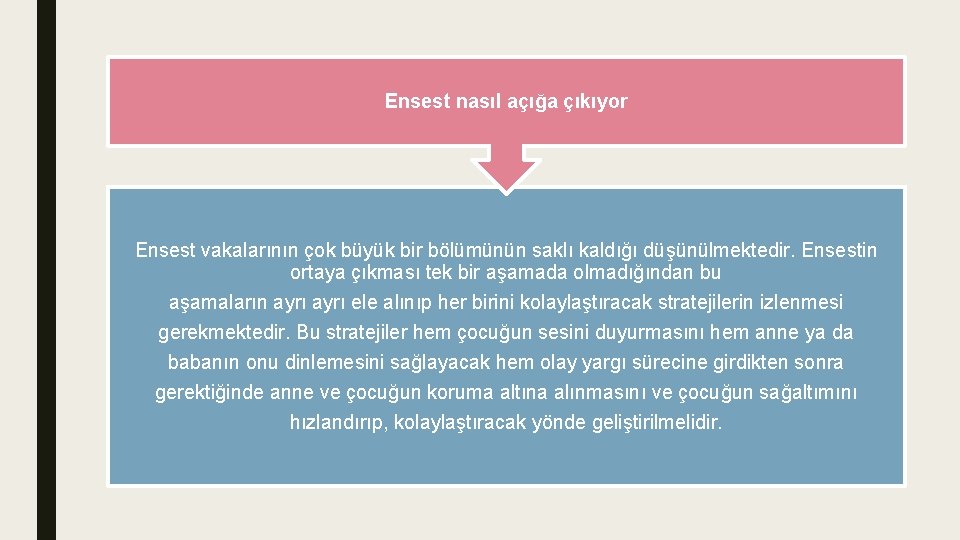 Ensest nasıl açığa çıkıyor

Ensest vakalarının çok büyük bir bölümünün saklı kaldığı düşünülmektedir. Ensestin ortaya çıkması tek bir aşamada olmadığından bu aşamaların ayrı ayrı ele alınıp her birini kolaylaştıracak stratejilerin izlenmesi gerekmektedir. Bu stratejiler hem çocuğun sesini duyurmasını hem anne ya da babanın onu dinlemesini sağlayacak hem olay yargı sürecine girdikten sonra gerektiğinde anne ve çocuğun koruma altına alınmasını ve çocuğun sağaltımını hızlandırıp, kolaylaştıracak yönde geliştirilmelidir.